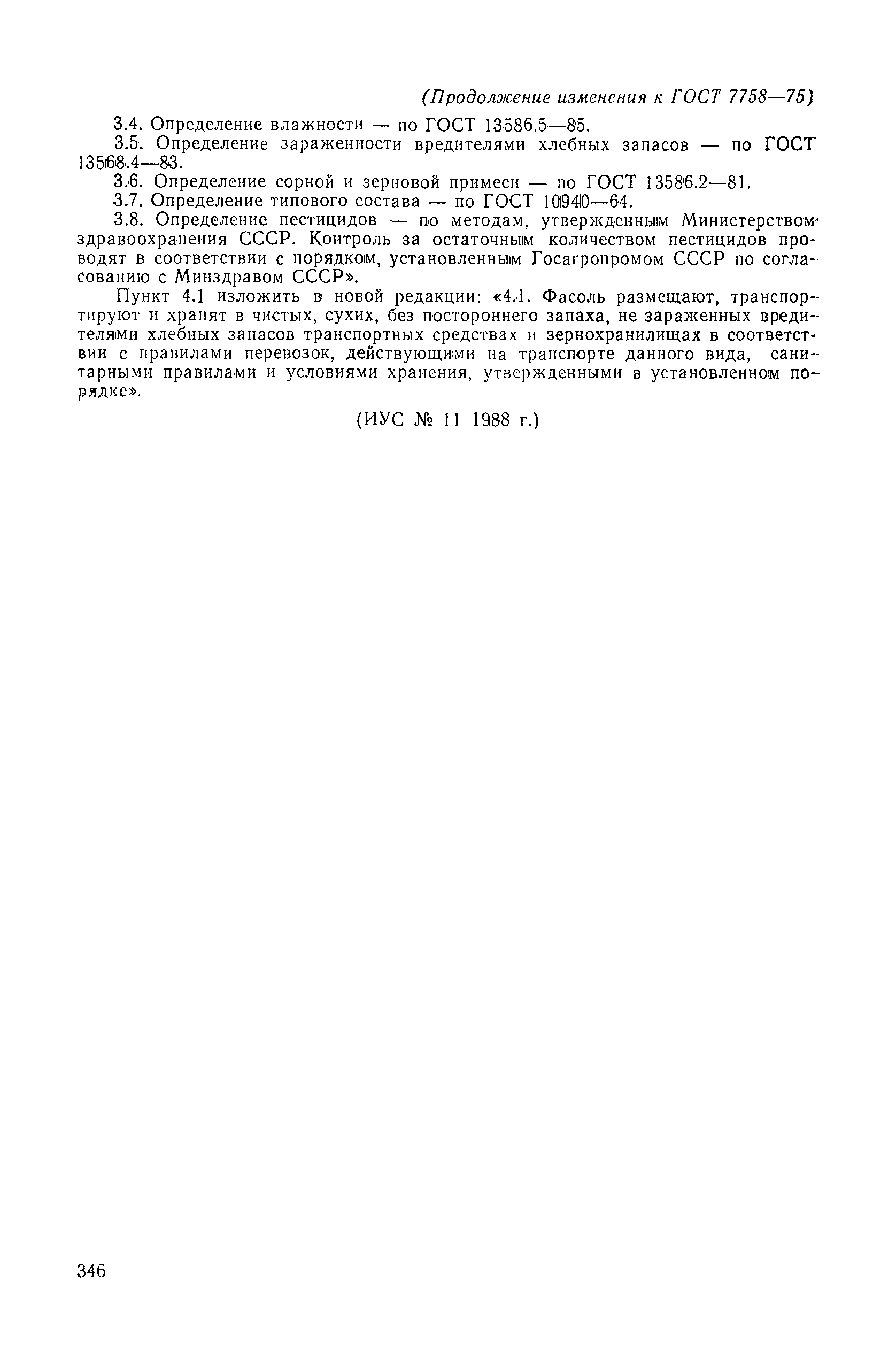 (Продолжение изменения к ГОСТ 7758—75)

3.4. Определение влажности — по ГОСТ 13586.5—85.

3.5. Определение зараженности вредителями хлебных запасов — по ГОСТ 13568.4—83.

3.6. Определение сорной и зерновой примеси — по ГОСТ 13586.2—81.

3.7. Определение типового состава — по ГОСТ 10940—64.

3.8. Определение пестицидов — по методам, утвержденным Министерством здравоохранения СССР. Контроль за остаточным количеством пестицидов проводят в соответствии с порядком, установленным Госагропромом СССР по согласованию с Минздравом СССР».

Пункт 4.1 изложить в новой редакции: «4.1. Фасоль размещают, транспортируют и хранят в чистых, сухих, без постороннего запаха, не зараженных вредителями хлебных запасов транспортных средствах и зернохранилищах в соответствии с правилами перевозок, действующими на транспорте данного вида, санитарными правилами и условиями хранения, утвержденными в установленном порядке».

(ИУС № 11 1988 г.)

346